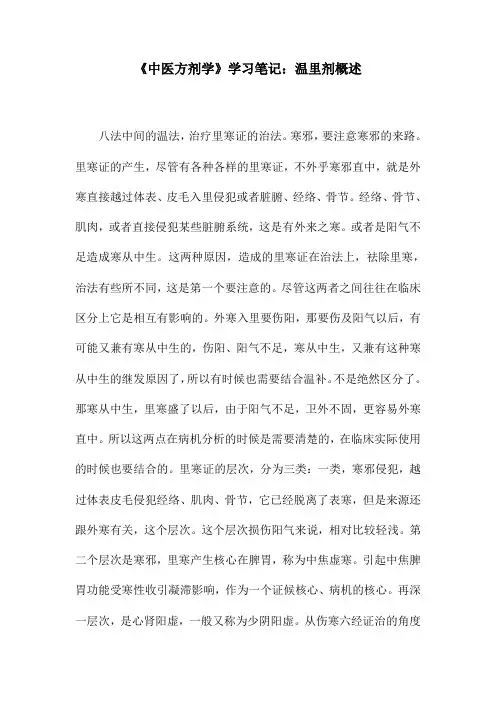 《中医方剂学》学习笔记：温里剂概述

八法中间的温法，治疗里寒证的治法。寒邪，要注意寒邪的来路。里寒证的产生，尽管有各种各样的里寒证，不外乎寒邪直中，就是外寒直接越过体表、皮毛入里侵犯或者脏腑、经络、骨节。经络、骨节、肌肉，或者直接侵犯某些脏腑系统，这是有外来之寒。或者是阳气不足造成寒从中生。这两种原因，造成的里寒证在治法上，祛除里寒，治法有些所不同，这是第一个要注意的。尽管这两者之间往往在临床区分上它是相互有影响的。外寒入里要伤阳，那要伤及阳气以后，有可能又兼有寒从中生的，伤阳、阳气不足，寒从中生，又兼有这种寒从中生的继发原因了，所以有时候也需要结合温补。不是绝然区分了。那寒从中生，里寒盛了以后，由于阳气不足，卫外不固，更容易外寒直中。所以这两点在病机分析的时候是需要清楚的，在临床实际使用的时候也要结合的。里寒证的层次，分为三类：一类，寒邪侵犯，越过体表皮毛侵犯经络、肌肉、骨节，它已经脱离了表寒，但是来源还跟外寒有关，这个层次。这个层次损伤阳气来说，相对比较轻浅。第二个层次是寒邪，里寒产生核心在脾胃，称为中焦虚寒。引起中焦脾胃功能受寒性收引凝滞影响，作为一个证候核心、病机的核心。再深一层次，是心肾阳虚，一般又称为少阴阳虚。从伤寒六经证治的角度